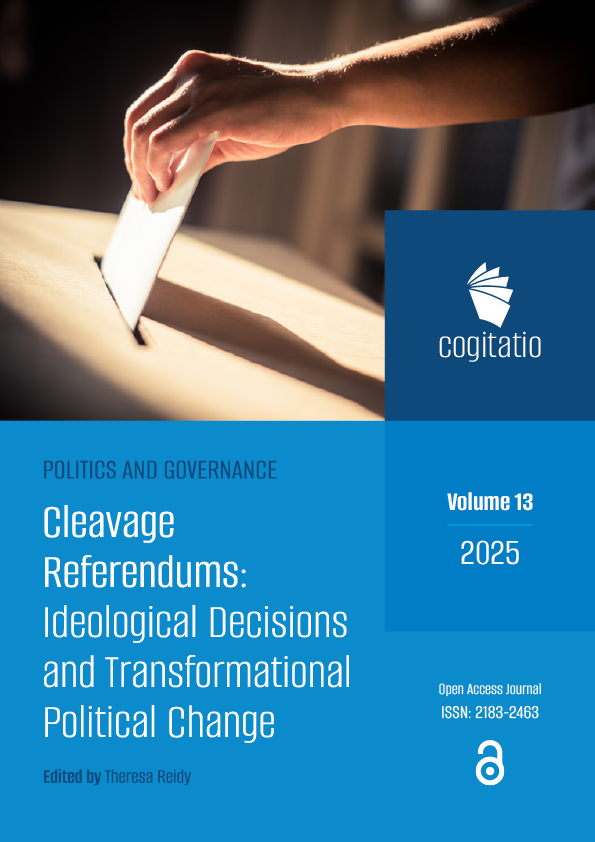 cogitatio

POLITICS AND GOVERNANCE

Cleavage Referendums: Ideological Decisions and Transformational Political Change

Edited by Theresa Reidy

Volume 13

2025

Open Access Journal
ISSN: 2183-2463